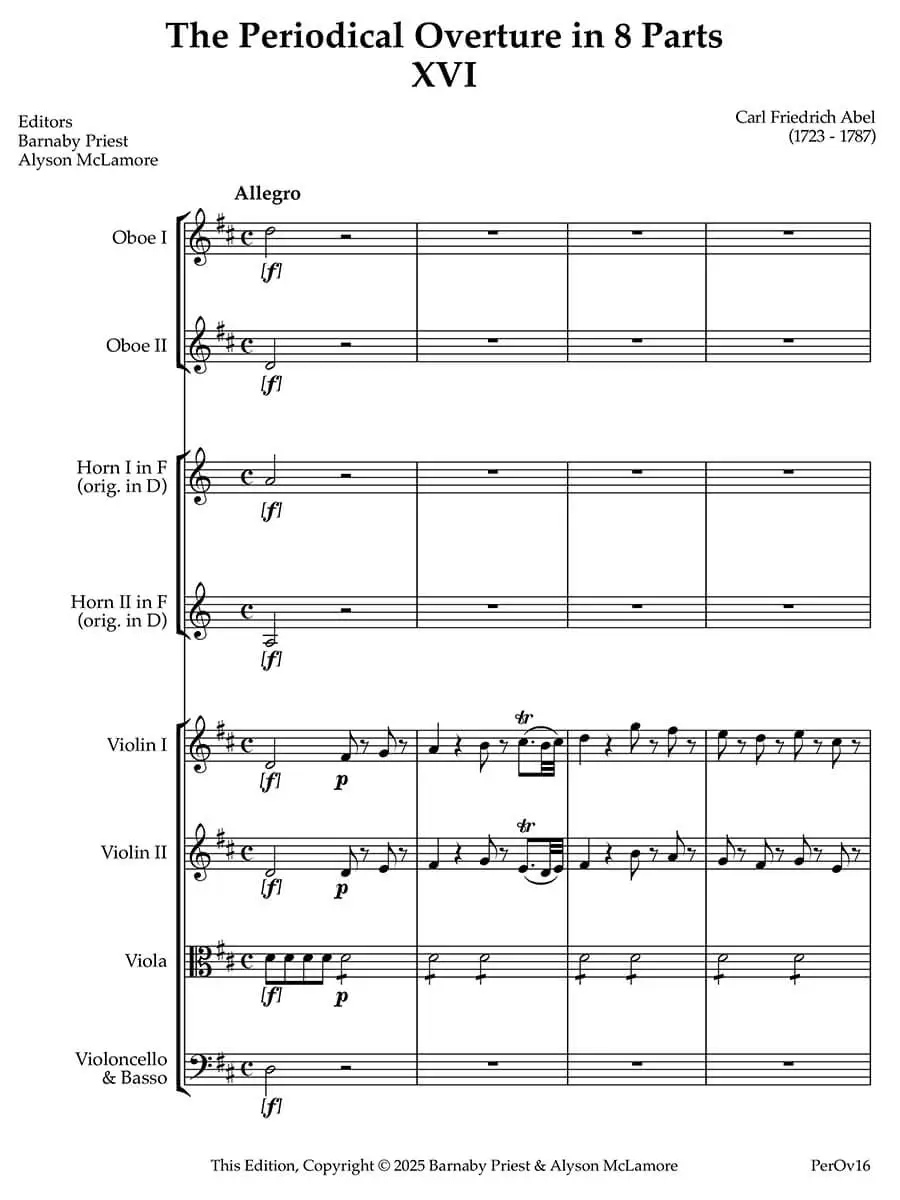 The Periodical Overture in 8 Parts
XVI

Editors
Barnaby Priest
Alyson McLamore

Carl Friedrich Abel
(1723 - 1787)

Allegro

Oboe I
[f]

Oboe II
[f]

Horn I in F
(orig. in D)
[f]

Horn II in F
(orig. in D)
[f]

Violin I
[f] p
tr

Violin II
[f] p
tr

Viola
[f] p

Violoncello
& Basso
[f]

This Edition, Copyright © 2025 Barnaby Priest & Alyson McLamore
PerOv16